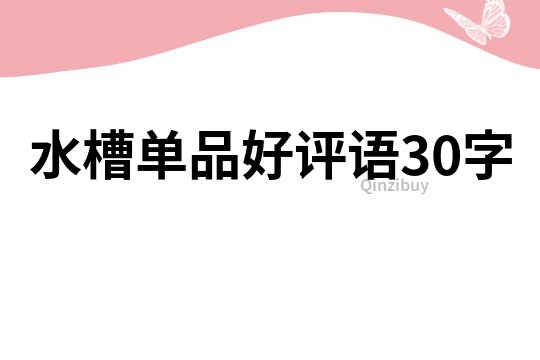 水槽单品好评语30字

Qinzibuy